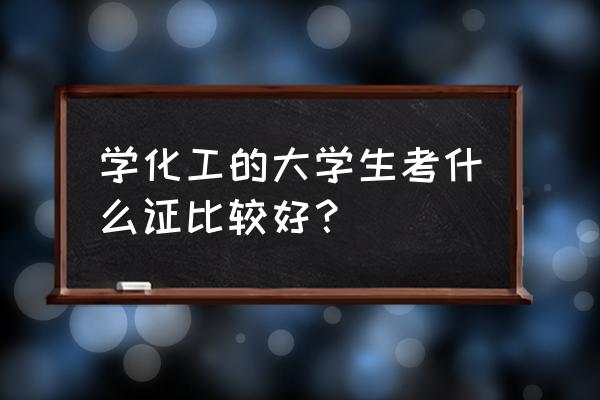 学化工的大学生考什么证比较好？